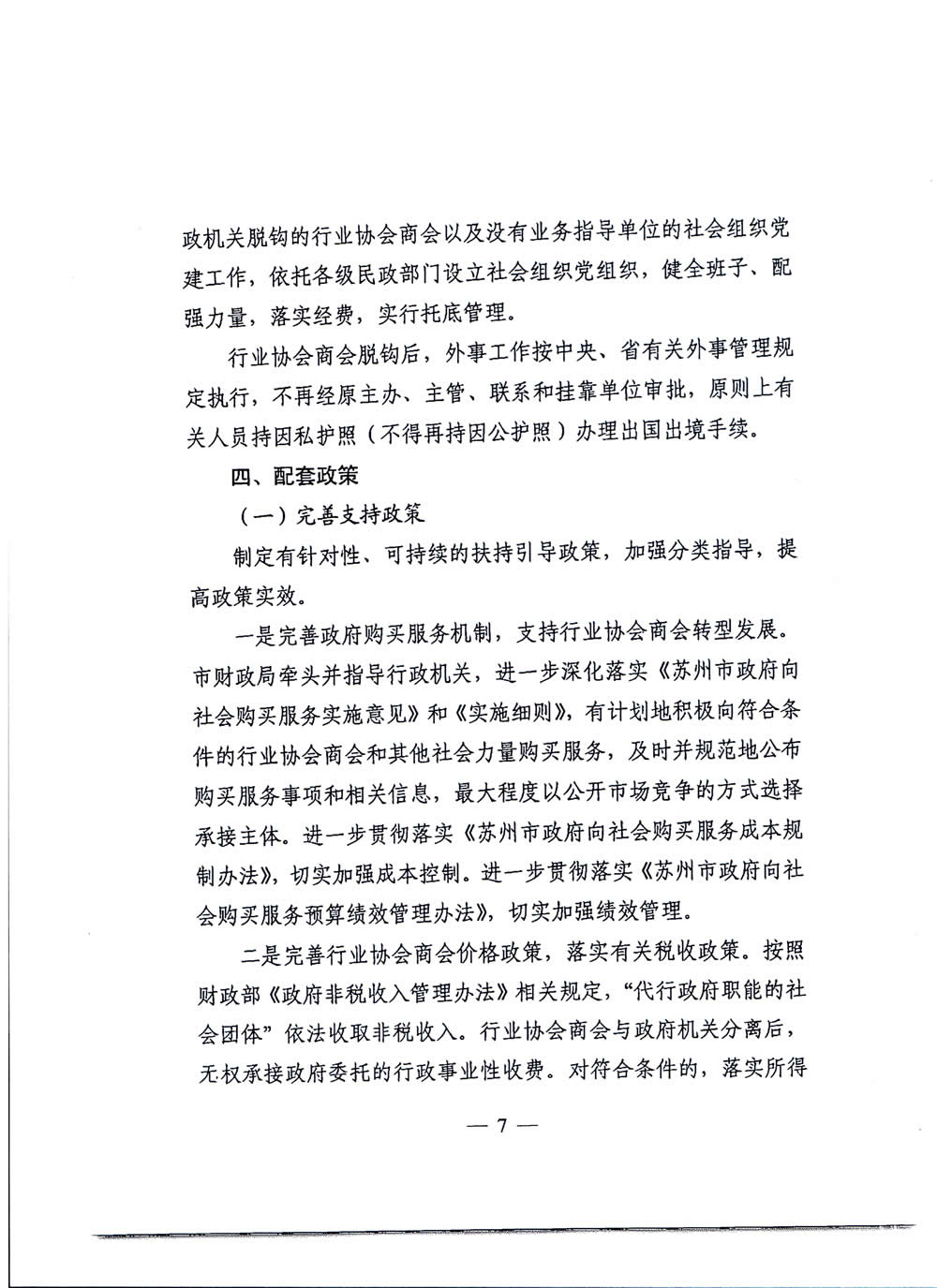 政机关脱钩的行业协会商会以及没有业务指导单位的社会组织党建工作，依托各级民政部门设立社会组织党组织，健全班子、配强力量，落实经费，实行托底管理。

行业协会商会脱钩后，外事工作按中央、省有关外事管理规定执行，不再经原主办、主管、联系和挂靠单位审批，原则上有关人员持因私护照（不得再持因公护照）办理出国出境手续。

四、配套政策

（一）完善支持政策

制定有针对性、可持续的扶持引导政策，加强分类指导，提高政策实效。

一是完善政府购买服务机制，支持行业协会商会转型发展。市财政局牵头并指导行政机关，进一步深化落实《苏州市政府向社会购买服务实施意见》和《实施细则》，有计划地积极向符合条件的行业协会商会和其他社会力量购买服务，及时并规范地公布购买服务事项和相关信息，最大程度以公开市场竞争的方式选择承接主体。进一步贯彻落实《苏州市政府向社会购买服务成本规制办法》，切实加强成本控制。进一步贯彻落实《苏州市政府向社会购买服务预算绩效管理办法》，切实加强绩效管理。

二是完善行业协会商会价格政策，落实有关税收政策。按照财政部《政府非税收入管理办法》相关规定，“代行政府职能的社会团体”依法收取非税收入。行业协会商会与政府机关分离后，无权承接政府委托的行政事业性收费。对符合条件的，落实所得

— 7 —